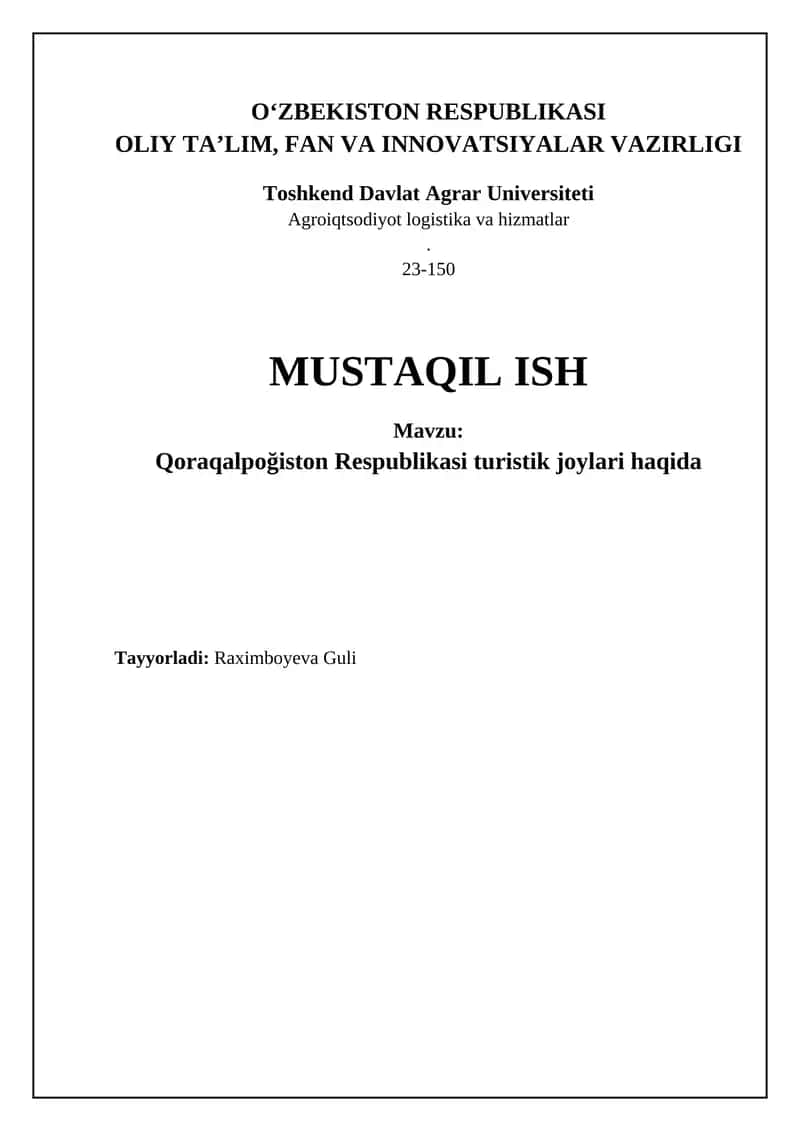 O‘ZBEKISTON RESPUBLIKASI
OLIY TA’LIM, FAN VA INNOVATSIYALAR VAZIRLIGI

Toshkend Davlat Agrar Universiteti
Agroiqtsodiyot logistika va hizmatlar
.
23-150

MUSTAQIL ISH

Mavzu:
Qoraqalpoğiston Respublikasi turistik joylari haqida

Tayyorladi: Raximboyeva Guli